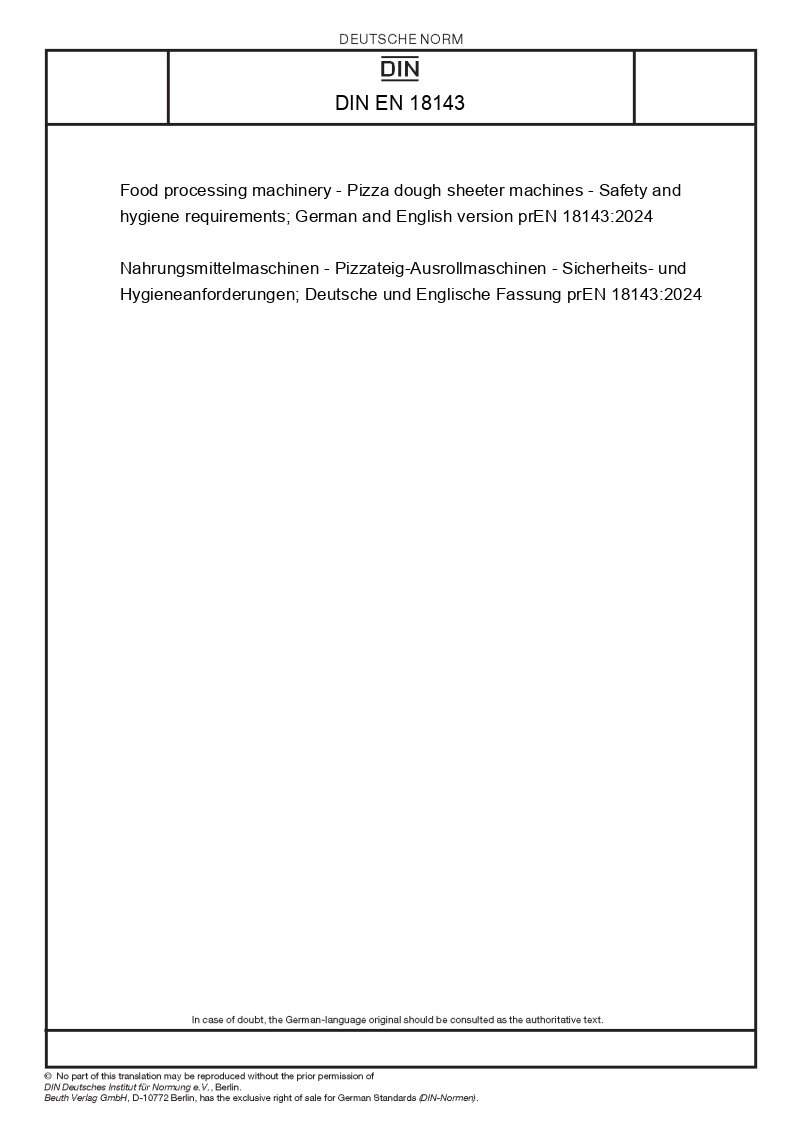 DEUTSCHE NORM

DIN

DIN EN 18143

Food processing machinery - Pizza dough sheeter machines - Safety and hygiene requirements; German and English version prEN 18143:2024

Nahrungsmittelmaschinen - Pizzateig-Ausrollmaschinen - Sicherheits- und Hygieneanforderungen; Deutsche und Englische Fassung prEN 18143:2024

In case of doubt, the German-language original should be consulted as the authoritative text.

© No part of this translation may be reproduced without the prior permission of
DIN Deutsches Institut für Normung e.V., Berlin.
Beuth Verlag GmbH, D-10772 Berlin, has the exclusive right of sale for German Standards (DIN-Normen).